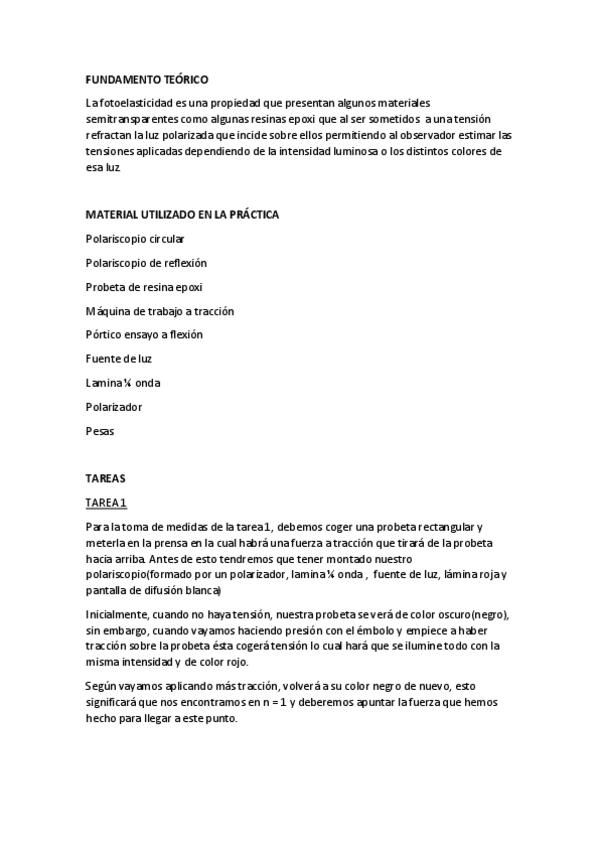 FUNDAMENTO TEÓRICO

La fotoelasticidad es una propiedad que presentan algunos materiales semitransparentes como algunas resinas epoxi que al ser sometidos a una tensión refractan la luz polarizada que incide sobre ellos permitiendo al observador estimar las tensiones aplicadas dependiendo de la intensidad luminosa o los distintos colores de esa luz.

MATERIAL UTILIZADO EN LA PRÁCTICA

Polariscopio circular

Polariscopio de reflexión

Probeta de resina epoxi

Máquina de trabajo a tracción

Pórtico ensayo a flexión

Fuente de luz

Lamina ¼ onda

Polarizador

Pesas

TAREAS

TAREA 1

Para la toma de medidas de la tarea 1, debemos coger una probeta rectangular y meterla en la prensa en la cual habrá una fuerza a tracción que tirará de la probeta hacia arriba. Antes de esto tendremos que tener montado nuestro polariscopio(formado por un polarizador, lamina ¼ onda , fuente de luz, lámina roja y pantalla de difusión blanca)

Inicialmente, cuando no haya tensión, nuestra probeta se verá de color oscuro(negro), sin embargo, cuando vayamos haciendo presión con el émbolo y empiece a haber tracción sobre la probeta ésta cogerá tensión lo cual hará que se ilumine todo con la misma intensidad y de color rojo.

Según vayamos aplicando más tracción, volverá a su color negro de nuevo, esto significará que nos encontramos en n = 1 y deberemos apuntar la fuerza que hemos hecho para llegar a este punto.